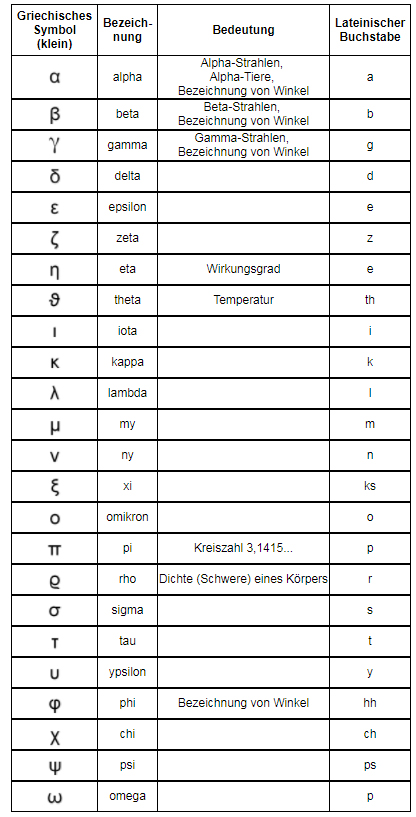 | Griechisches Symbol (klein) | Bezeichnung | Bedeutung | Lateinischer Buchstabe |
|---|---|---|---|
| α | alpha | Alpha-Strahlen, Alpha-Tiere, Bezeichnung von Winkel | a |
| β | beta | Beta-Strahlen, Bezeichnung von Winkel | b |
| γ | gamma | Gamma-Strahlen, Bezeichnung von Winkel | g |
| δ | delta | | d |
| ε | epsilon | | e |
| ζ | zeta | | z |
| η | eta | Wirkungsgrad | e |
| ϑ | theta | Temperatur | th |
| ι | iota | | i |
| κ | kappa | | k |
| λ | lambda | | l |
| μ | my | | m |
| ν | ny | | n |
| ξ | xi | | ks |
| ο | omikron | | o |
| π | pi | Kreiszahl 3,1415... | p |
| ϱ | rho | Dichte (Schwere) eines Körpers | r |
| σ | sigma | | s |
| τ | tau | | t |
| υ | ypsilon | | y |
| φ | phi | Bezeichnung von Winkel | hh |
| χ | chi | | ch |
| ψ | psi | | ps |
| ω | omega | | p |